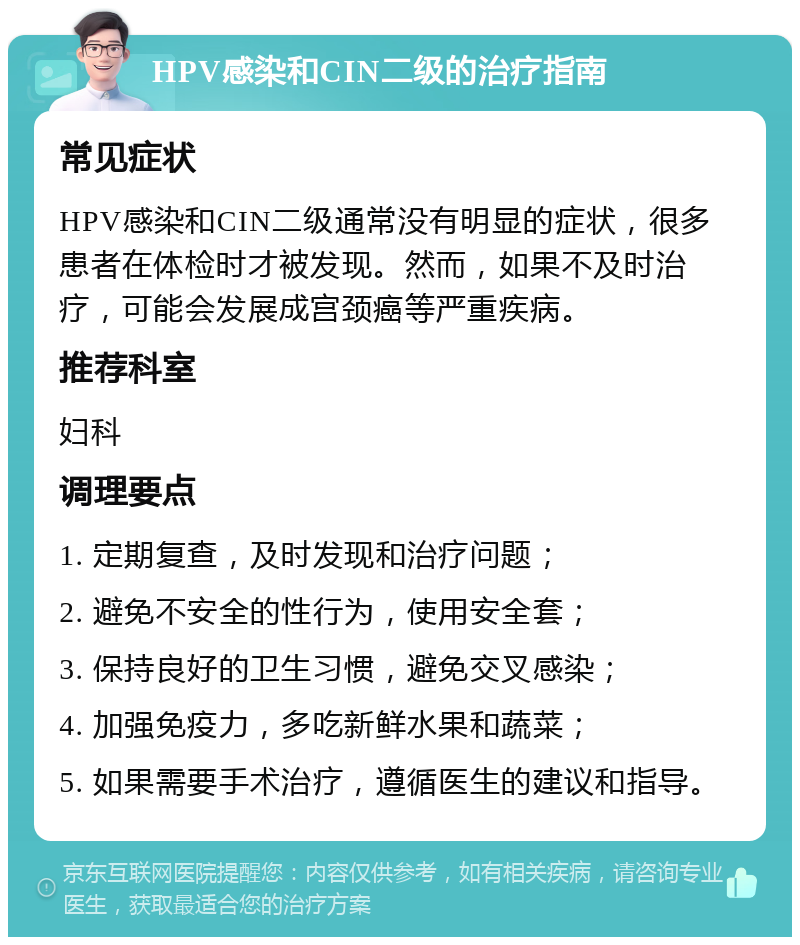 HPV感染和CIN二级的治疗指南

常见症状

HPV感染和CIN二级通常没有明显的症状，很多患者在体检时才被发现。然而，如果不及时治疗，可能会发展成宫颈癌等严重疾病。

推荐科室

妇科

调理要点

1. 定期复查，及时发现和治疗问题；

2. 避免不安全的性行为，使用安全套；

3. 保持良好的卫生习惯，避免交叉感染；

4. 加强免疫力，多吃新鲜水果和蔬菜；

5. 如果需要手术治疗，遵循医生的建议和指导。

京东互联网医院提醒您：内容仅供参考，如有相关疾病，请咨询专业医生，获取最适合您的治疗方案